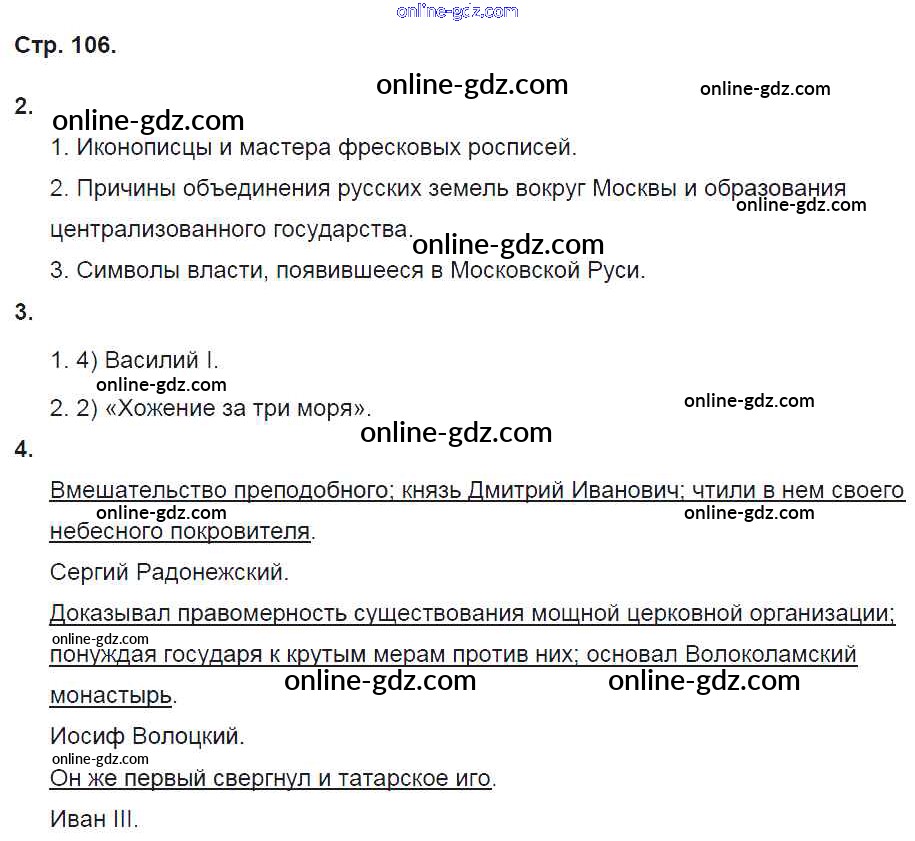 online-gdz.com

Стр. 106.

online-gdz.com online-gdz.com

2.

online-gdz.com

1. Иконописцы и мастера фресковых росписей.

2. Причины объединения русских земель вокруг Москвы и образования централизованного государства.

online-gdz.com

online-gdz.com

3. Символы власти, появившееся в Московской Руси.

3.

1. 4) Василий I.

online-gdz.com

2. 2) «Хожение за три моря».

online-gdz.com

online-gdz.com

4.

Вмешательство преподобного; князь Дмитрий Иванович; чтили в нем своего небесного покровителя.

online-gdz.com online-gdz.com

Сергий Радонежский.

Доказывал правомерность существования мощной церковной организации; понуждая государя к крутым мерам против них; основал Волоколамский монастырь.

online-gdz.com

online-gdz.com online-gdz.com

Иосиф Волоцкий.

online-gdz.com

Он же первый свергнул и татарское иго.

Иван III.